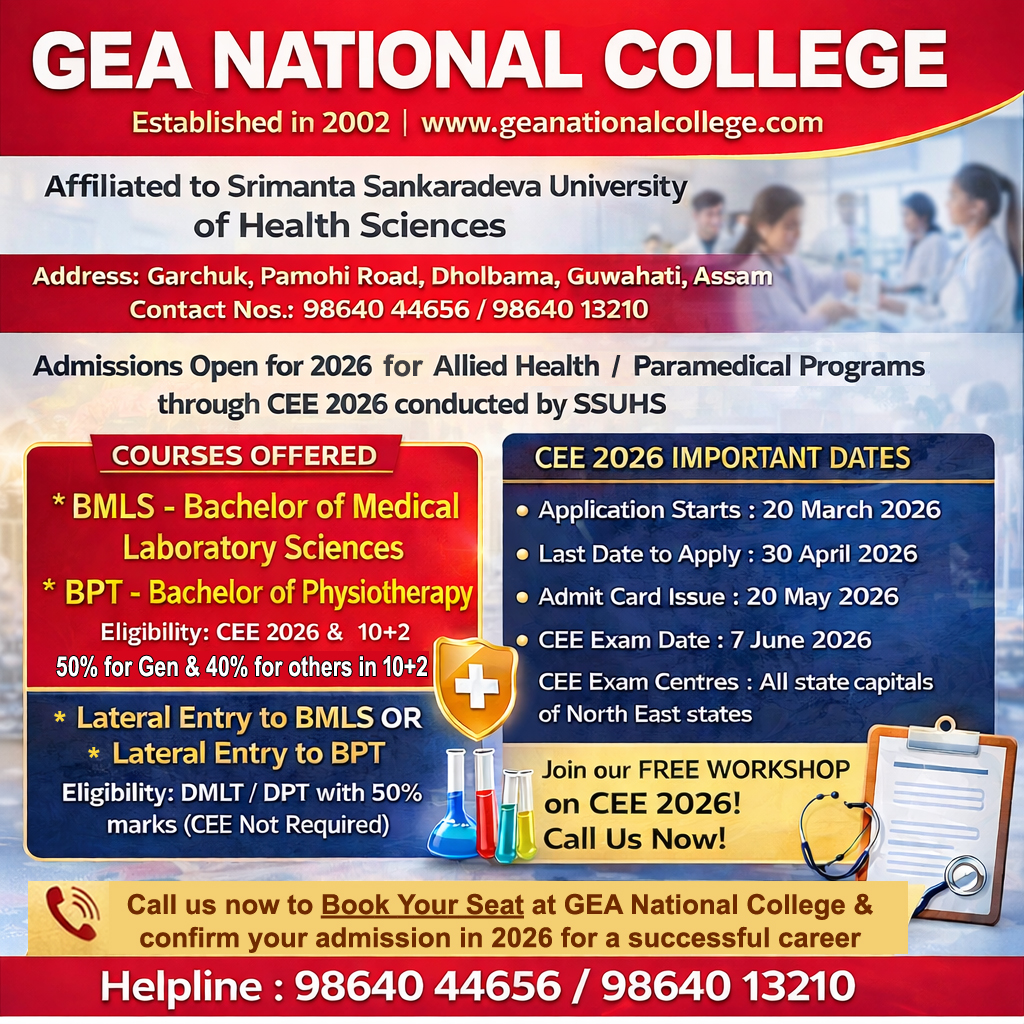 GEA NATIONAL COLLEGE

Established in 2002 | www.geanationalcollege.com

Affiliated to Srimanta Sankaradeva University of Health Sciences

Address: Garchuk, Pamohi Road, Dholbama, Guwahati, Assam
Contact Nos.: 98640 44656 / 98640 13210

Admissions Open for 2026 for Allied Health / Paramedical Programs through CEE 2026 conducted by SSUHS

COURSES OFFERED

* BMLS - Bachelor of Medical Laboratory Sciences
* BPT - Bachelor of Physiotherapy
Eligibility: CEE 2026 & 10+2
50% for Gen & 40% for others in 10+2

* Lateral Entry to BMLS OR
* Lateral Entry to BPT
Eligibility: DMLT / DPT with 50% marks (CEE Not Required)

CEE 2026 IMPORTANT DATES

• Application Starts : 20 March 2026
• Last Date to Apply : 30 April 2026
• Admit Card Issue : 20 May 2026
• CEE Exam Date : 7 June 2026
CEE Exam Centres : All state capitals of North East states

Join our FREE WORKSHOP on CEE 2026! Call Us Now!

Call us now to Book Your Seat at GEA National College & confirm your admission in 2026 for a successful career

Helpline : 98640 44656 / 98640 13210